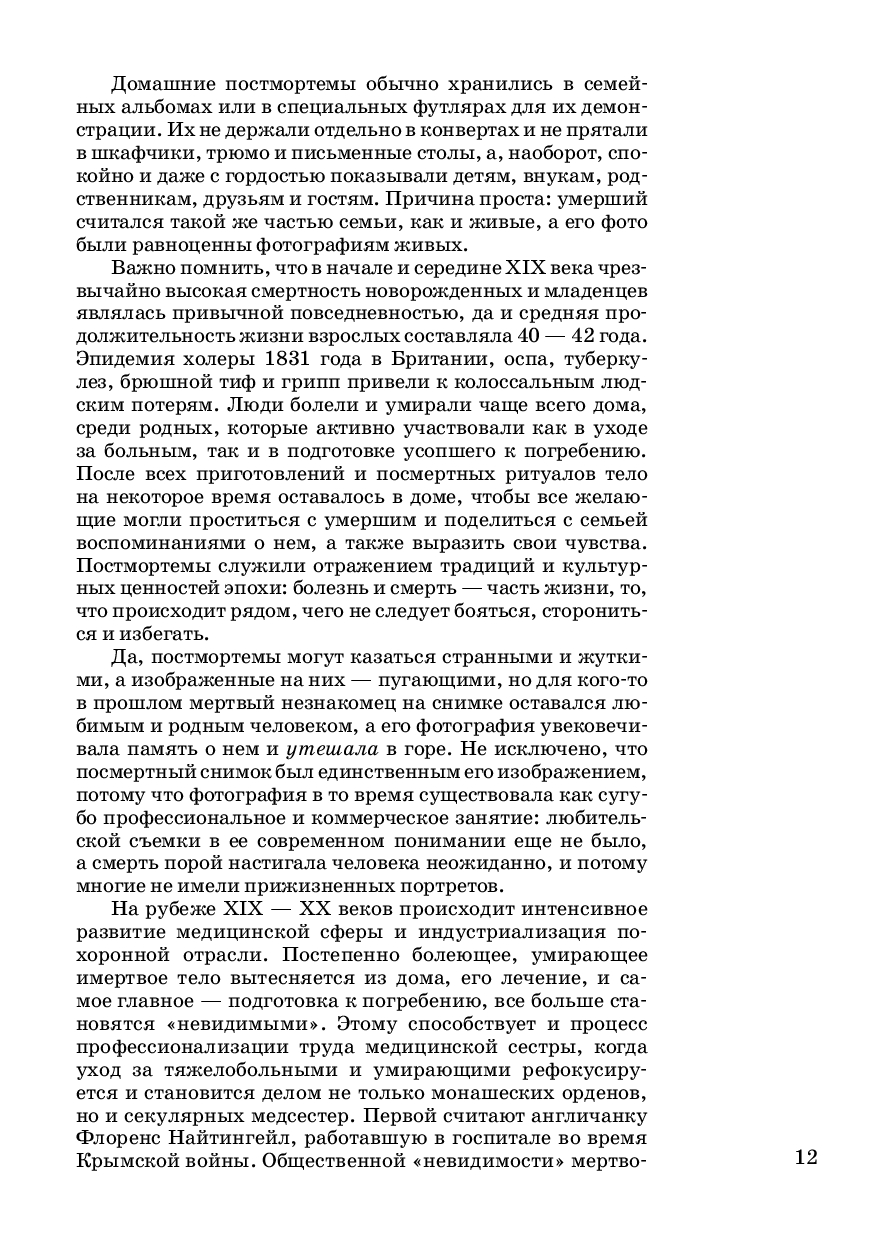 Домашние постмортемы обычно хранились в семейных альбомах или в специальных футлярах для их демонстрации. Их не держали отдельно в конвертах и не прятали в шкафчики, трюмо и письменные столы, а, наоборот, спокойно и даже с гордостью показывали детям, внукам, родственникам, друзьям и гостям. Причина проста: умерший считался такой же частью семьи, как и живые, а его фото были равноценны фотографиям живых.

Важно помнить, что в начале и середине XIX века чрезвычайно высокая смертность новорожденных и младенцев являлась привычной повседневностью, да и средняя продолжительность жизни взрослых составляла 40 — 42 года. Эпидемия холеры 1831 года в Британии, оспа, туберкулез, брюшной тиф и грипп привели к колоссальным людским потерям. Люди болели и умирали чаще всего дома, среди родных, которые активно участвовали как в уходе за больным, так и в подготовке усопшего к погребению. После всех приготовлений и посмертных ритуалов тело на некоторое время оставалось в доме, чтобы все желающие могли проститься с умершим и поделиться с семьей воспоминаниями о нем, а также выразить свои чувства. Постмортемы служили отражением традиций и культурных ценностей эпохи: болезнь и смерть — часть жизни, то, что происходит рядом, чего не следует бояться, сторониться и избегать.

Да, постмортемы могут казаться странными и жуткими, а изображенные на них — пугающими, но для кого-то в прошлом мертвый незнакомец на снимке оставался любимым и родным человеком, а его фотография увековечивала память о нем и утешала в горе. Не исключено, что посмертный снимок был единственным его изображением, потому что фотография в то время существовала как сугубо профессиональное и коммерческое занятие: любительской съемки в ее современном понимании еще не было, а смерть порой настигала человека неожиданно, и потому многие не имели прижизненных портретов.

На рубеже XIX — XX веков происходит интенсивное развитие медицинской сферы и индустриализация похоронной отрасли. Постепенно болеющее, умирающее имертвое тело вытесняется из дома, его лечение, и самое главное — подготовка к погребению, все больше становятся «невидимыми». Этому способствует и процесс профессионализации труда медицинской сестры, когда уход за тяжелобольными и умирающими рефокусируется и становится делом не только монашеских орденов, но и секулярных медсестер. Первой считают англичанку Флоренс Найтингейл, работавшую в госпитале во время Крымской войны. Общественной «невидимости» мертво-

12